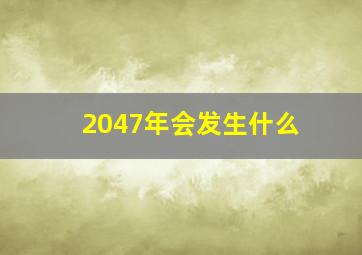 2047年会发生什么